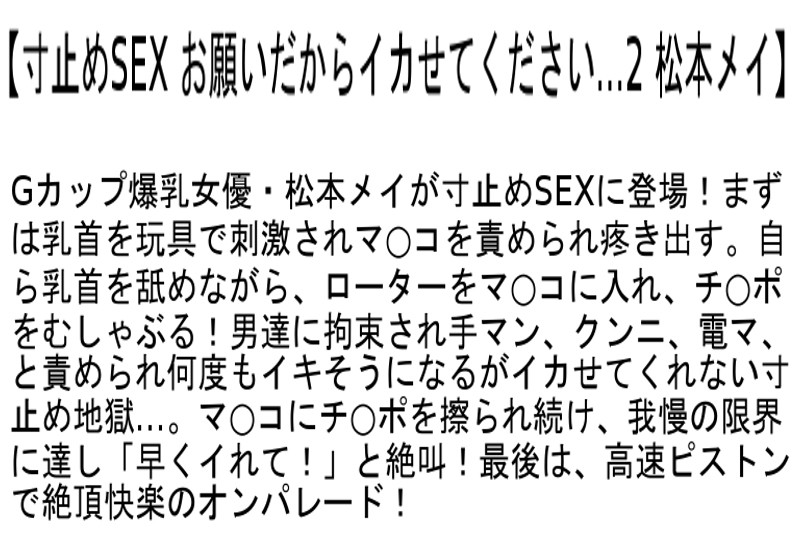 【寸止めSEX お願いだからイカせてください…2 松本メイ】

Gカップ爆乳女優・松本メイが寸止めSEXに登場！まずは乳首を玩具で刺激されマ○コを責められ疼き出す。自ら乳首を舐めながら、ローターをマ○コに入れ、チ○ポをむしゃぶる！男達に拘束され手マン、クンニ、電マ、と責められ何度もイキそうになるがイカせてくれない寸止め地獄…。マ○コにチ○ポを擦られ続け、我慢の限界に達し「早くイれて！」と絶叫！最後は、高速ピストンで絶頂快楽のオンパレード！